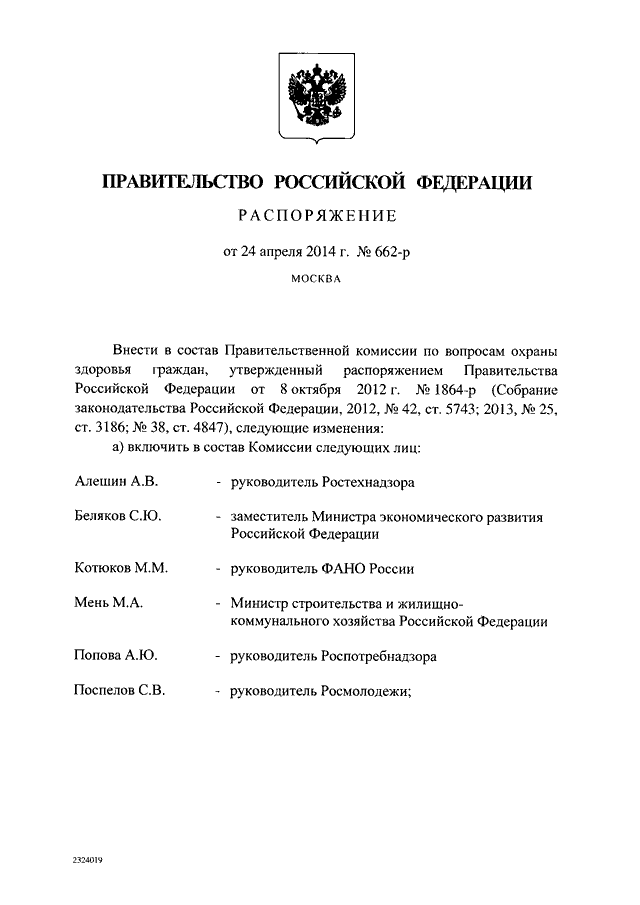 ПРАВИТЕЛЬСТВО РОССИЙСКОЙ ФЕДЕРАЦИИ

РАСПОРЯЖЕНИЕ

от 24 апреля 2014 г. № 662-р

МОСКВА

Внести в состав Правительственной комиссии по вопросам охраны здоровья граждан, утвержденный распоряжением Правительства Российской Федерации от 8 октября 2012 г. № 1864-р (Собрание законодательства Российской Федерации, 2012, № 42, ст. 5743; 2013, № 25, ст. 3186; № 38, ст. 4847), следующие изменения:

а) включить в состав Комиссии следующих лиц:

Алешин А.В. - руководитель Ростехнадзора

Беляков С.Ю. - заместитель Министра экономического развития Российской Федерации

Котюков М.М. - руководитель ФАНО России

Мень М.А. - Министр строительства и жилищно-коммунального хозяйства Российской Федерации

Попова А.Ю. - руководитель Роспотребнадзора

Поспелов С.В. - руководитель Росмолодежи;

2324019